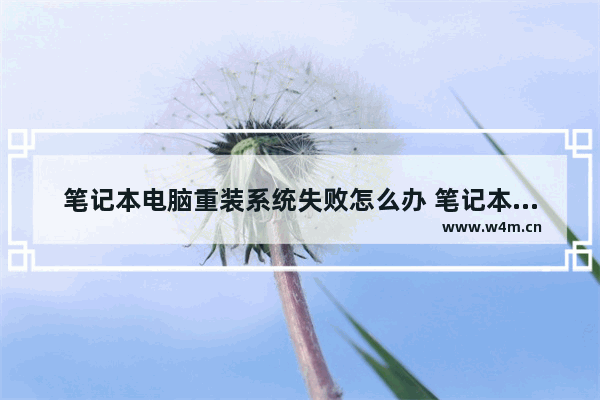 笔记本电脑重装系统失败怎么办 笔记本...
www.w4m.cn